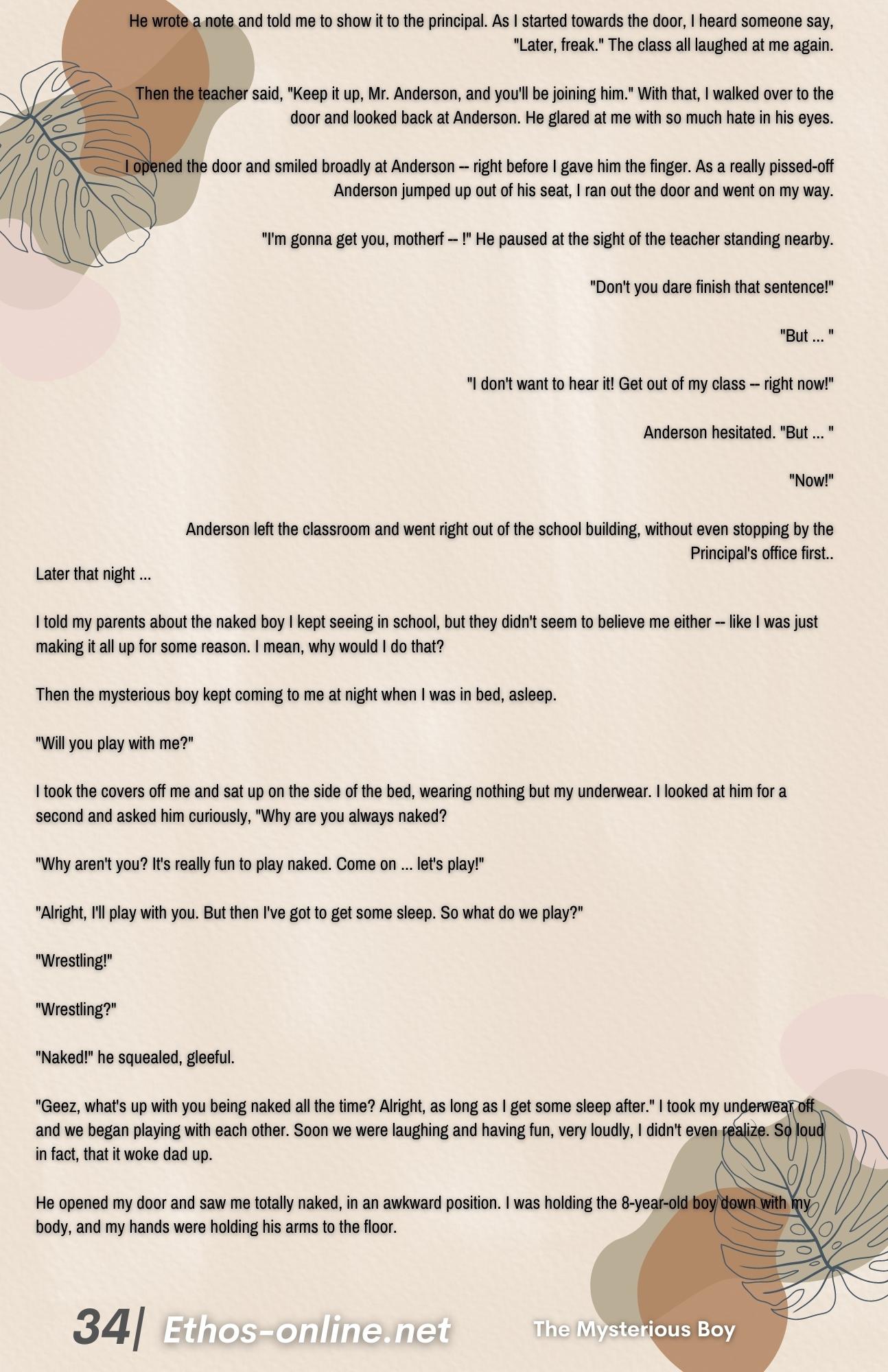 He wrote a note and told me to show it to the principal. As I started towards the door, I heard someone say, "Later, freak." The class all laughed at me again.

Then the teacher said, "Keep it up, Mr. Anderson, and you'll be joining him." With that, I walked over to the door and looked back at Anderson. He glared at me with so much hate in his eyes.

I opened the door and smiled broadly at Anderson -- right before I gave him the finger. As a really pissed-off Anderson jumped up out of his seat, I ran out the door and went on my way.

"I'm gonna get you, motherf -- !" He paused at the sight of the teacher standing nearby.

"Don't you dare finish that sentence!"

"But ... "

"I don't want to hear it! Get out of my class -- right now!"

Anderson hesitated. "But ... "

"Now!"

Anderson left the classroom and went right out of the school building, without even stopping by the Principal's office first..

Later that night ...

I told my parents about the naked boy I kept seeing in school, but they didn't seem to believe me either -- like I was just making it all up for some reason. I mean, why would I do that?

Then the mysterious boy kept coming to me at night when I was in bed, asleep.

"Will you play with me?"

I took the covers off me and sat up on the side of the bed, wearing nothing but my underwear. I looked at him for a second and asked him curiously, "Why are you always naked?

"Why aren't you? It's really fun to play naked. Come on ... let's play!"

"Alright, I'll play with you. But then I've got to get some sleep. So what do we play?"

"Wrestling!"

"Wrestling?"

"Naked!" he squealed, gleeful.

"Geez, what's up with you being naked all the time? Alright, as long as I get some sleep after." I took my underwear off and we began playing with each other. Soon we were laughing and having fun, very loudly, I didn't even realize. So loud in fact, that it woke dad up.

He opened my door and saw me totally naked, in an awkward position. I was holding the 8-year-old boy down with my body, and my hands were holding his arms to the floor.

34| Ethos-online.net The Mysterious Boy